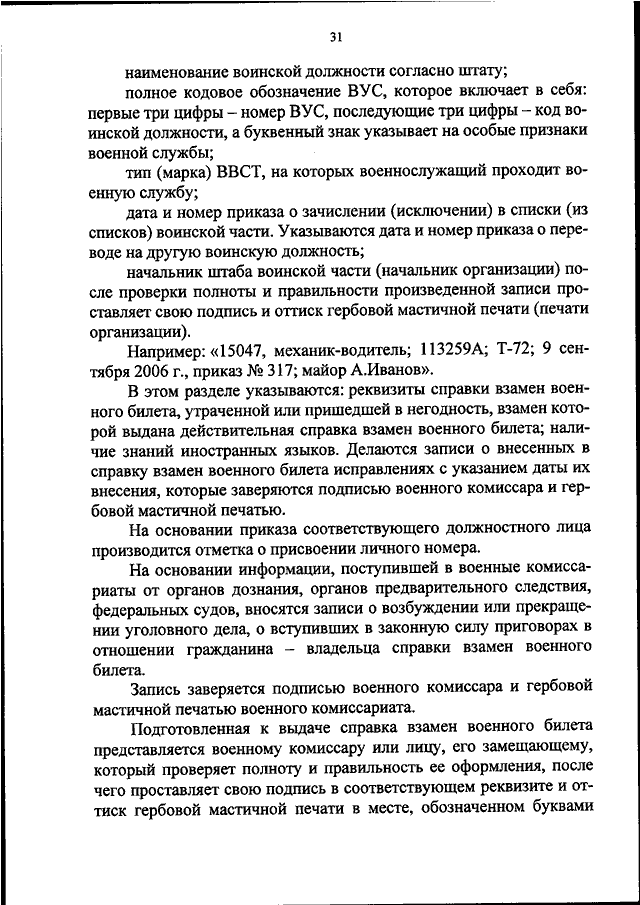 31

наименование воинской должности согласно штату;

полное кодовое обозначение ВУС, которое включает в себя: первые три цифры – номер ВУС, последующие три цифры – код воинской должности, а буквенный знак указывает на особые признаки военной службы;

тип (марка) ВВСТ, на которых военнослужащий проходит военную службу;

дата и номер приказа о зачислении (исключении) в списки (из списков) воинской части. Указываются дата и номер приказа о переводе на другую воинскую должность;

начальник штаба воинской части (начальник организации) после проверки полноты и правильности произведенной записи проставляет свою подпись и оттиск гербовой мастичной печати (печати организации).

Например: «15047, механик-водитель; 113259А; Т-72; 9 сентября 2006 г., приказ № 317; майор А.Иванов».

В этом разделе указываются: реквизиты справки взамен военного билета, утраченной или пришедшей в негодность, взамен которой выдана действительная справка взамен военного билета; наличие знаний иностранных языков. Делаются записи о внесенных в справку взамен военного билета исправлениях с указанием даты их внесения, которые заверяются подписью военного комиссара и гербовой мастичной печатью.

На основании приказа соответствующего должностного лица производится отметка о присвоении личного номера.

На основании информации, поступившей в военные комиссариаты от органов дознания, органов предварительного следствия, федеральных судов, вносятся записи о возбуждении или прекращении уголовного дела, о вступивших в законную силу приговорах в отношении гражданина – владельца справки взамен военного билета.

Запись заверяется подписью военного комиссара и гербовой мастичной печатью военного комиссариата.

Подготовленная к выдаче справка взамен военного билета представляется военному комиссару или лицу, его замещающему, который проверяет полноту и правильность ее оформления, после чего проставляет свою подпись в соответствующем реквизите и оттиск гербовой мастичной печати в месте, обозначенном буквами